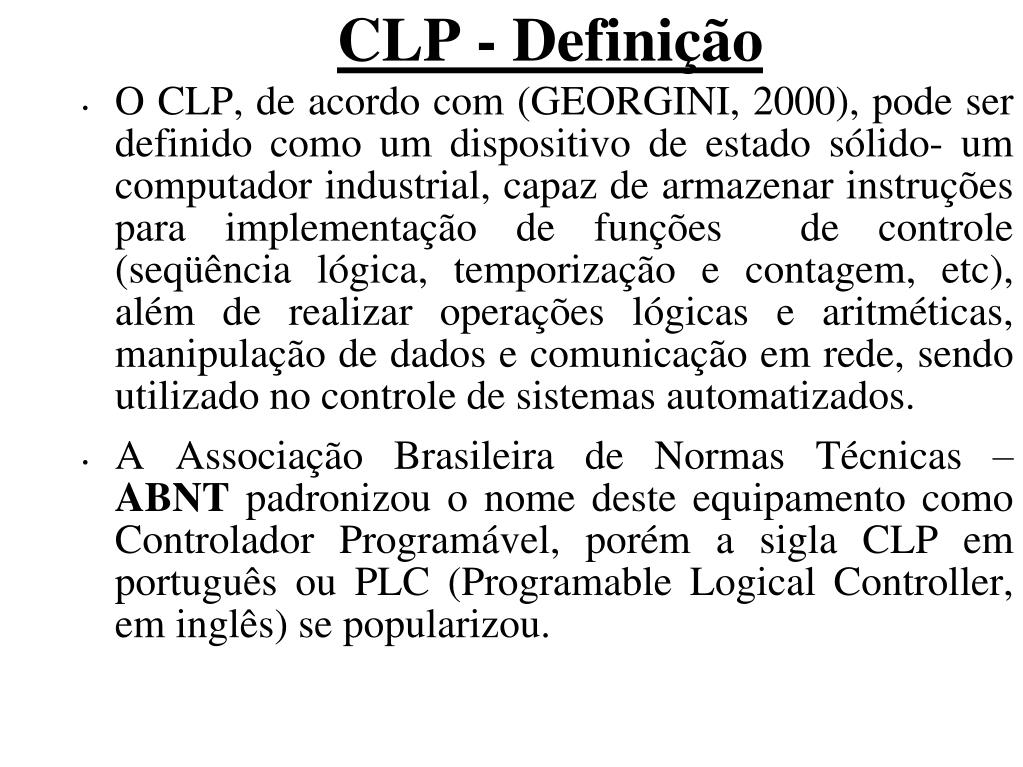 CLP - Definição

• O CLP, de acordo com (GEORGINI, 2000), pode ser definido como um dispositivo de estado sólido- um computador industrial, capaz de armazenar instruções para implementação de funções de controle (seqüência lógica, temporização e contagem, etc), além de realizar operações lógicas e aritméticas, manipulação de dados e comunicação em rede, sendo utilizado no controle de sistemas automatizados.

• A Associação Brasileira de Normas Técnicas – ABNT padronizou o nome deste equipamento como Controlador Programável, porém a sigla CLP em português ou PLC (Programable Logical Controller, em inglês) se popularizou.